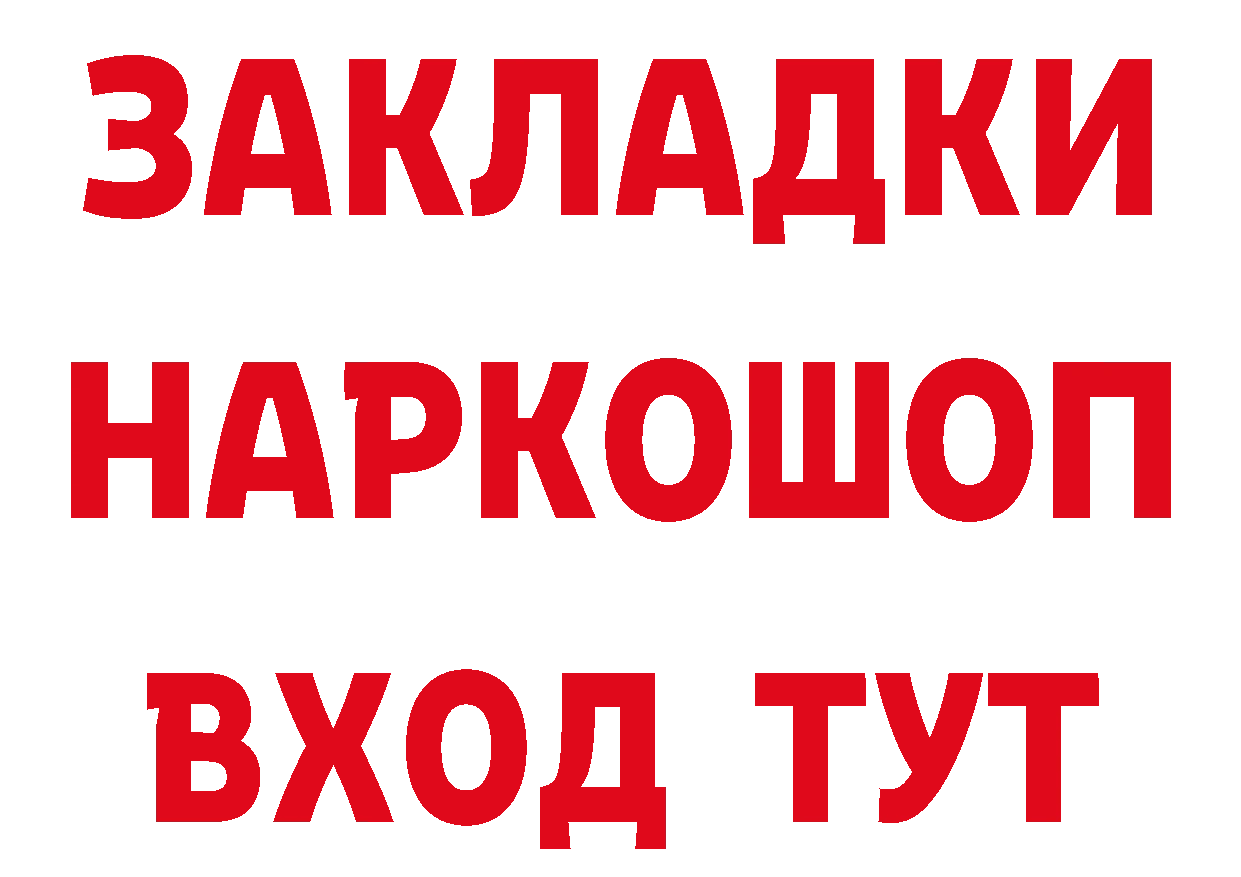 ЗАКЛАДКИ НАРКОШОП ВХОД ТУТ